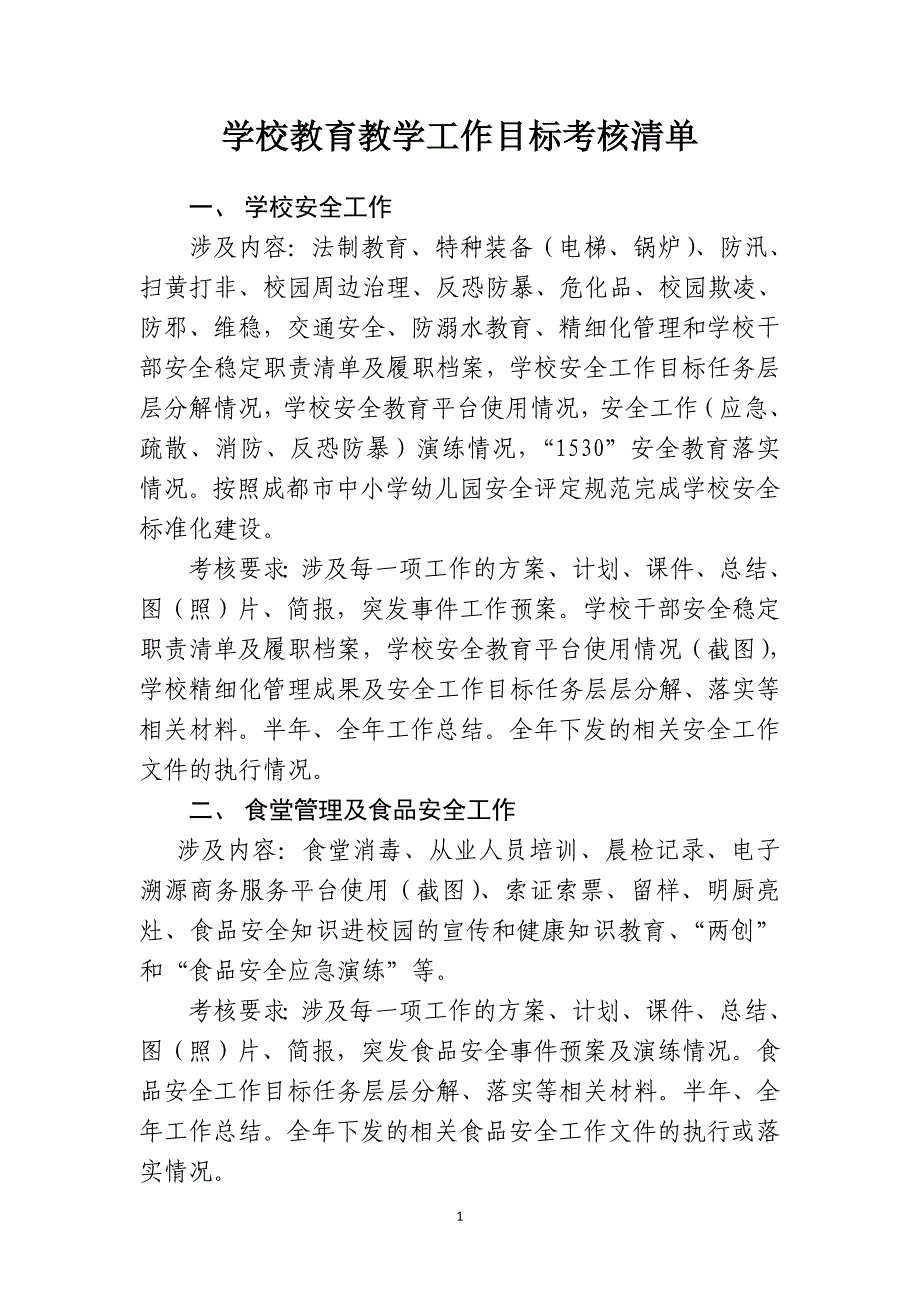 学校教育教学工作目标考核清单

一、 学校安全工作

涉及内容：法制教育、特种装备（电梯、锅炉）、防汛、扫黄打非、校园周边治理、反恐防暴、危化品、校园欺凌、防邪、维稳，交通安全、防溺水教育、精细化管理和学校干部安全稳定职责清单及履职档案，学校安全工作目标任务层层分解情况，学校安全教育平台使用情况，安全工作（应急、疏散、消防、反恐防暴）演练情况，“1530”安全教育落实情况。按照成都市中小学幼儿园安全评定规范完成学校安全标准化建设。

考核要求：涉及每一项工作的方案、计划、课件、总结、图（照）片、简报，突发事件工作预案。学校干部安全稳定职责清单及履职档案，学校安全教育平台使用情况（截图），学校精细化管理成果及安全工作目标任务层层分解、落实等相关材料。半年、全年工作总结。全年下发的相关安全工作文件的执行情况。

二、 食堂管理及食品安全工作

涉及内容：食堂消毒、从业人员培训、晨检记录、电子溯源商务服务平台使用（截图）、索证索票、留样、明厨亮灶、食品安全知识进校园的宣传和健康知识教育、“两创”和“食品安全应急演练”等。

考核要求：涉及每一项工作的方案、计划、课件、总结、图（照）片、简报，突发食品安全事件预案及演练情况。食品安全工作目标任务层层分解、落实等相关材料。半年、全年工作总结。全年下发的相关食品安全工作文件的执行或落实情况。

1